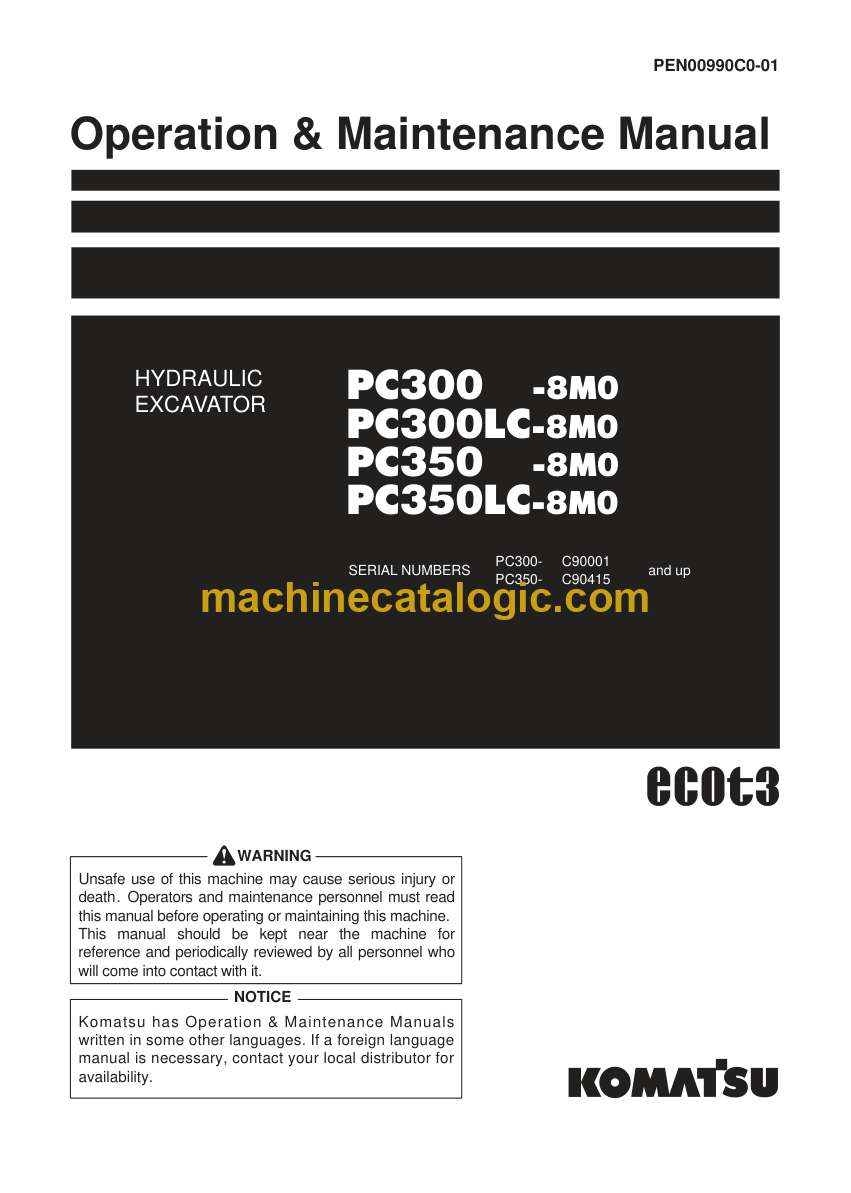 PEN00990C0-01

Operation & Maintenance Manual

HYDRAULIC EXCAVATOR

PC300 -8M0
PC300LC-8M0
PC350 -8M0
PC350LC-8M0

SERIAL NUMBERS PC300- C90001 PC350- C90415 and up

machinecatalogic.com

ecot3

WARNING

Unsafe use of this machine may cause serious injury or death. Operators and maintenance personnel must read this manual before operating or maintaining this machine. This manual should be kept near the machine for reference and periodically reviewed by all personnel who will come into contact with it.

NOTICE

Komatsu has Operation & Maintenance Manuals written in some other languages. If a foreign language manual is necessary, contact your local distributor for availability.

KOMATSU